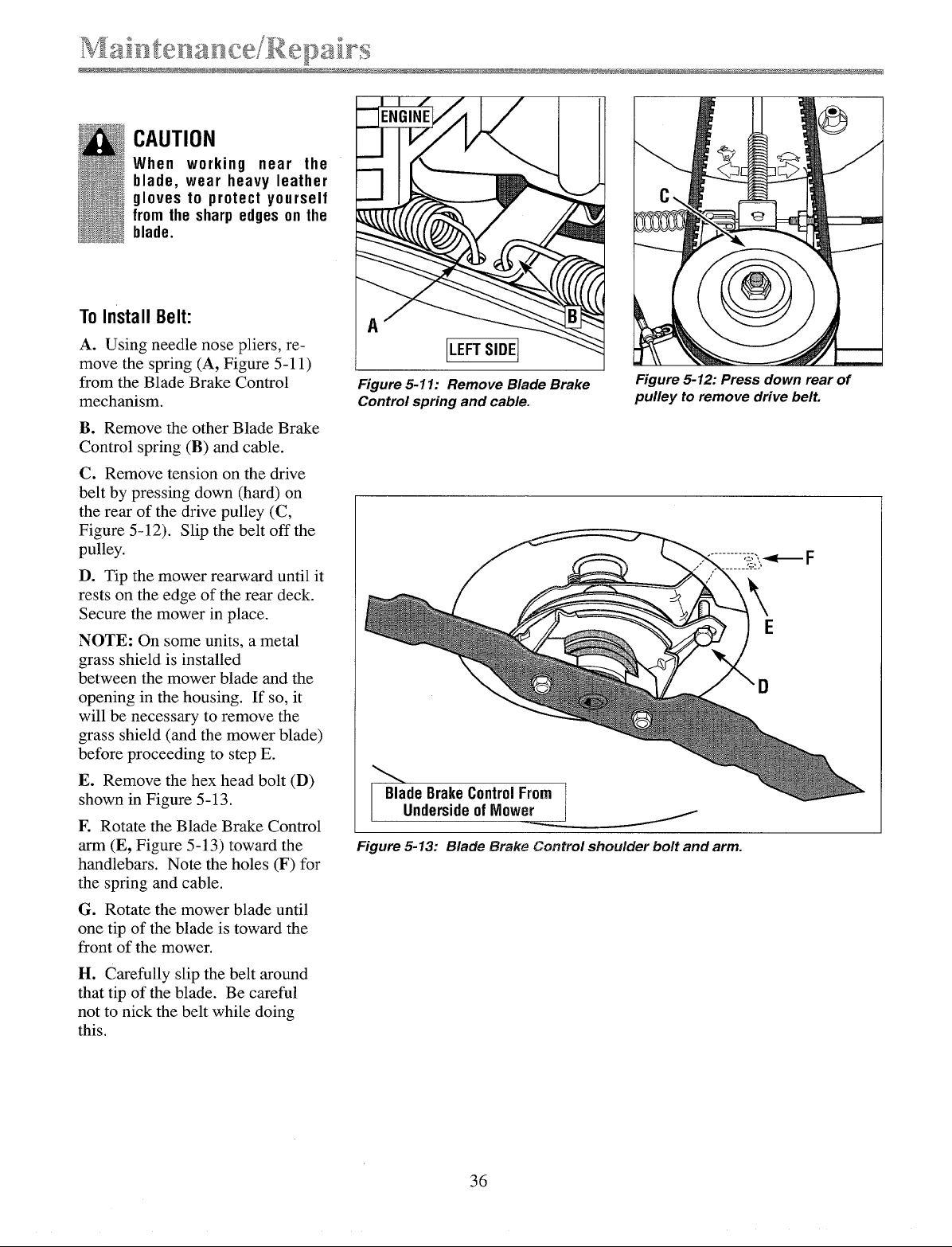 Maintenance/Repairs

CAUTION
When working near the blade, wear heavy leather gloves to protect yourself from the sharp edges on the blade.

To Install Belt:

A. Using needle nose pliers, remove the spring (A, Figure 5-11) from the Blade Brake Control mechanism.

B. Remove the other Blade Brake Control spring (B) and cable.

C. Remove tension on the drive belt by pressing down (hard) on the rear of the drive pulley (C, Figure 5-12). Slip the belt off the pulley.

D. Tip the mower rearward until it rests on the edge of the rear deck. Secure the mower in place.

NOTE: On some units, a metal grass shield is installed between the mower blade and the opening in the housing. If so, it will be necessary to remove the grass shield (and the mower blade) before proceeding to step E.

E. Remove the hex head bolt (D) shown in Figure 5-13.

F. Rotate the Blade Brake Control arm (E, Figure 5-13) toward the handlebars. Note the holes (F) for the spring and cable.

G. Rotate the mower blade until one tip of the blade is toward the front of the mower.

H. Carefully slip the belt around that tip of the blade. Be careful not to nick the belt while doing this.

ENGINE
A
B
LEFT SIDE

Figure 5-11: Remove Blade Brake Control spring and cable.

C

Figure 5-12: Press down rear of pulley to remove drive belt.

F
E
D
Blade Brake Control From Underside of Mower

Figure 5-13: Blade Brake Control shoulder bolt and arm.

36